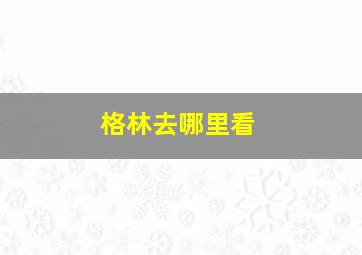 格林去哪里看